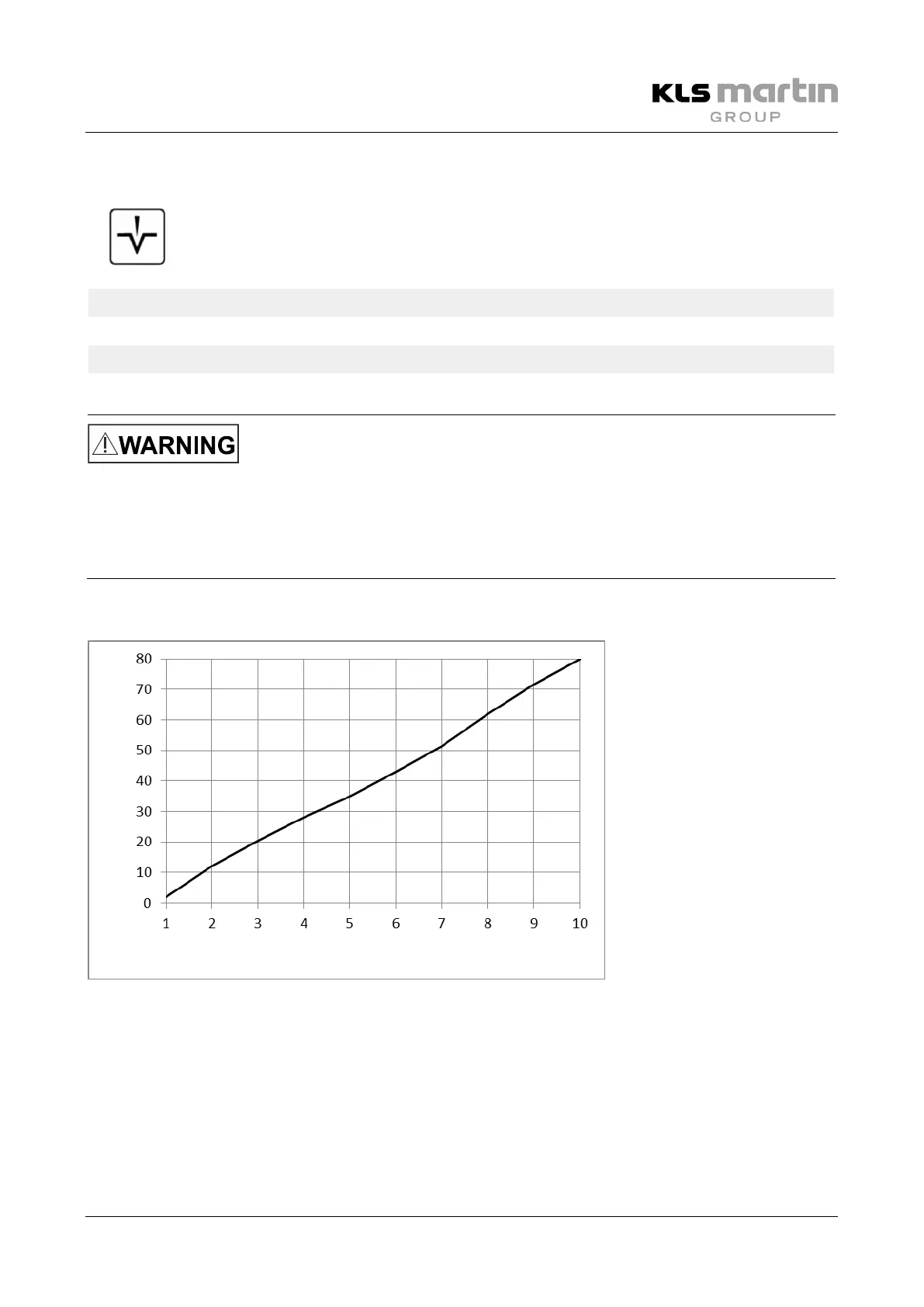 KLS martin GROUP

WARNING

80
70
60
50
40
30
20
10
0
1 2 3 4 5 6 7 8 9 10